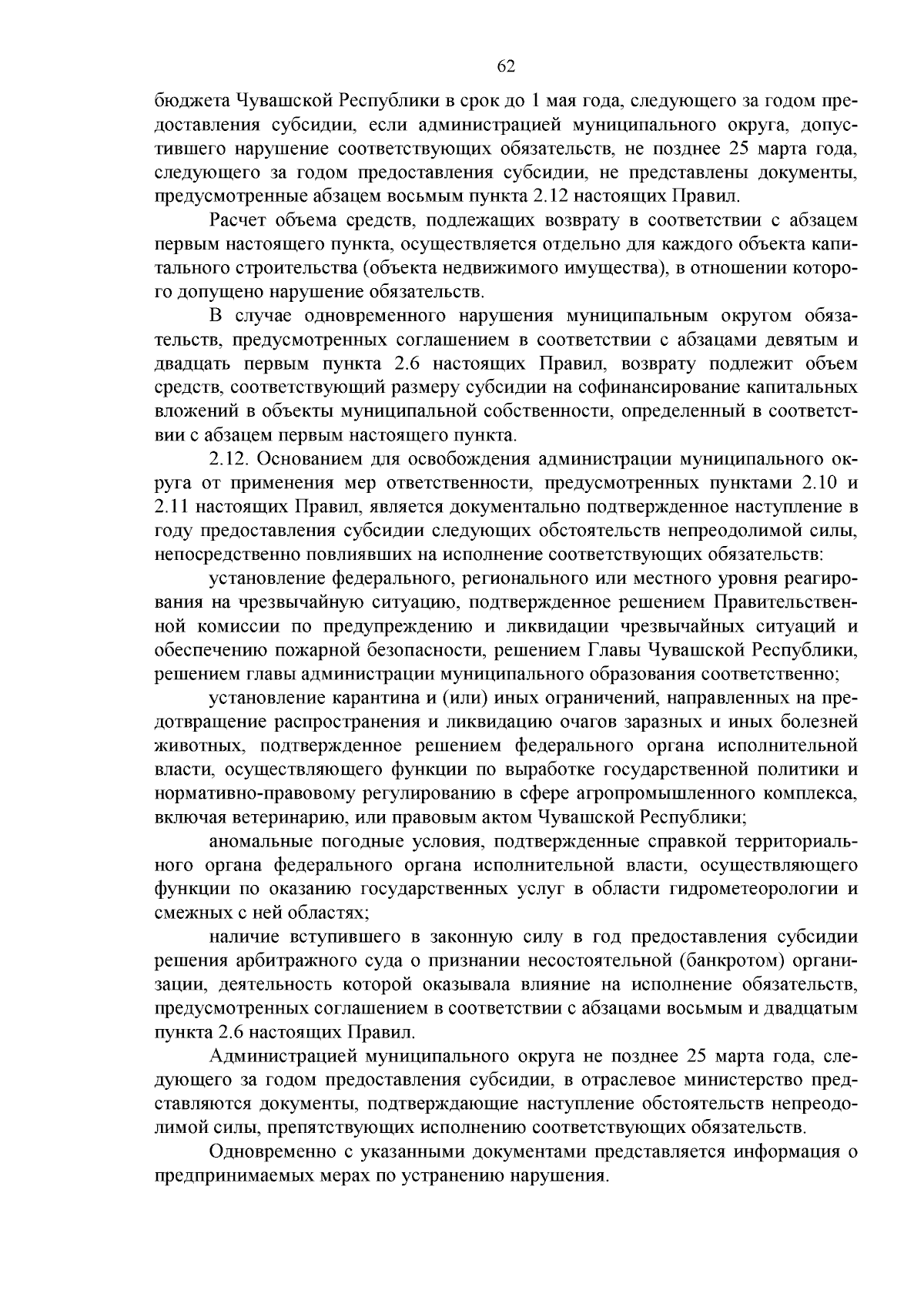 62

бюджета Чувашской Республики в срок до 1 мая года, следующего за годом предоставления субсидии, если администрацией муниципального округа, допустившего нарушение соответствующих обязательств, не позднее 25 марта года, следующего за годом предоставления субсидии, не представлены документы, предусмотренные абзацем восьмым пункта 2.12 настоящих Правил.

Расчет объема средств, подлежащих возврату в соответствии с абзацем первым настоящего пункта, осуществляется отдельно для каждого объекта капитального строительства (объекта недвижимого имущества), в отношении которого допущено нарушение обязательств.

В случае одновременного нарушения муниципальным округом обязательств, предусмотренных соглашением в соответствии с абзацами девятым и двадцать первым пункта 2.6 настоящих Правил, возврату подлежит объем средств, соответствующий размеру субсидии на софинансирование капитальных вложений в объекты муниципальной собственности, определенный в соответствии с абзацем первым настоящего пункта.

2.12. Основанием для освобождения администрации муниципального округа от применения мер ответственности, предусмотренных пунктами 2.10 и 2.11 настоящих Правил, является документально подтвержденное наступление в году предоставления субсидии следующих обстоятельств непреодолимой силы, непосредственно повлиявших на исполнение соответствующих обязательств:

установление федерального, регионального или местного уровня реагирования на чрезвычайную ситуацию, подтвержденное решением Правительственной комиссии по предупреждению и ликвидации чрезвычайных ситуаций и обеспечению пожарной безопасности, решением Главы Чувашской Республики, решением главы администрации муниципального образования соответственно;

установление карантина и (или) иных ограничений, направленных на предотвращение распространения и ликвидацию очагов заразных и иных болезней животных, подтвержденное решением федерального органа исполнительной власти, осуществляющего функции по выработке государственной политики и нормативно-правовому регулированию в сфере агропромышленного комплекса, включая ветеринарию, или правовым актом Чувашской Республики;

аномальные погодные условия, подтвержденные справкой территориального органа федерального органа исполнительной власти, осуществляющего функции по оказанию государственных услуг в области гидрометеорологии и смежных с ней областях;

наличие вступившего в законную силу в год предоставления субсидии решения арбитражного суда о признании несостоятельной (банкротом) организации, деятельность которой оказывала влияние на исполнение обязательств, предусмотренных соглашением в соответствии с абзацами восьмым и двадцатым пункта 2.6 настоящих Правил.

Администрацией муниципального округа не позднее 25 марта года, следующего за годом предоставления субсидии, в отраслевое министерство представляются документы, подтверждающие наступление обстоятельств непреодолимой силы, препятствующих исполнению соответствующих обязательств.

Одновременно с указанными документами представляется информация о предпринимаемых мерах по устранению нарушения.